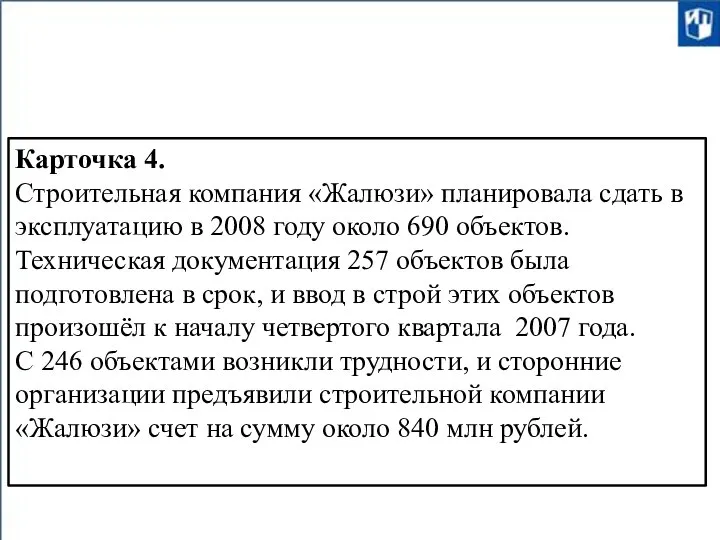 Карточка 4.
Строительная компания «Жалюзи» планировала сдать в эксплуатацию в 2008 году около 690 объектов. Техническая документация 257 объектов была подготовлена в срок, и ввод в строй этих объектов произошёл к началу четвертого квартала 2007 года. С 246 объектами возникли трудности, и сторонние организации предъявили строительной компании «Жалюзи» счет на сумму около 840 млн рублей.